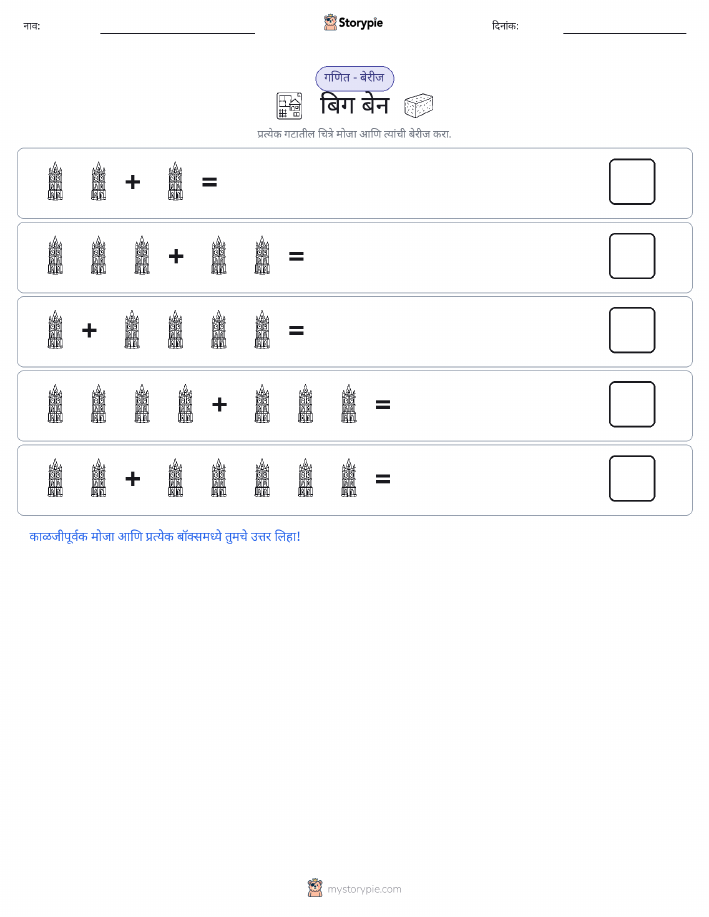 नाव:

Storypie

दिनांक:

गणित - बेरीज

बिग बेन

प्रत्येक गटातील चित्रे मोजा आणि त्यांची बेरीज करा.

+ =

+ =

+ =

+ =

+ =

काळजीपूर्वक मोजा आणि प्रत्येक बॉक्समध्ये तुमचे उत्तर लिहा!

mystorypie.com